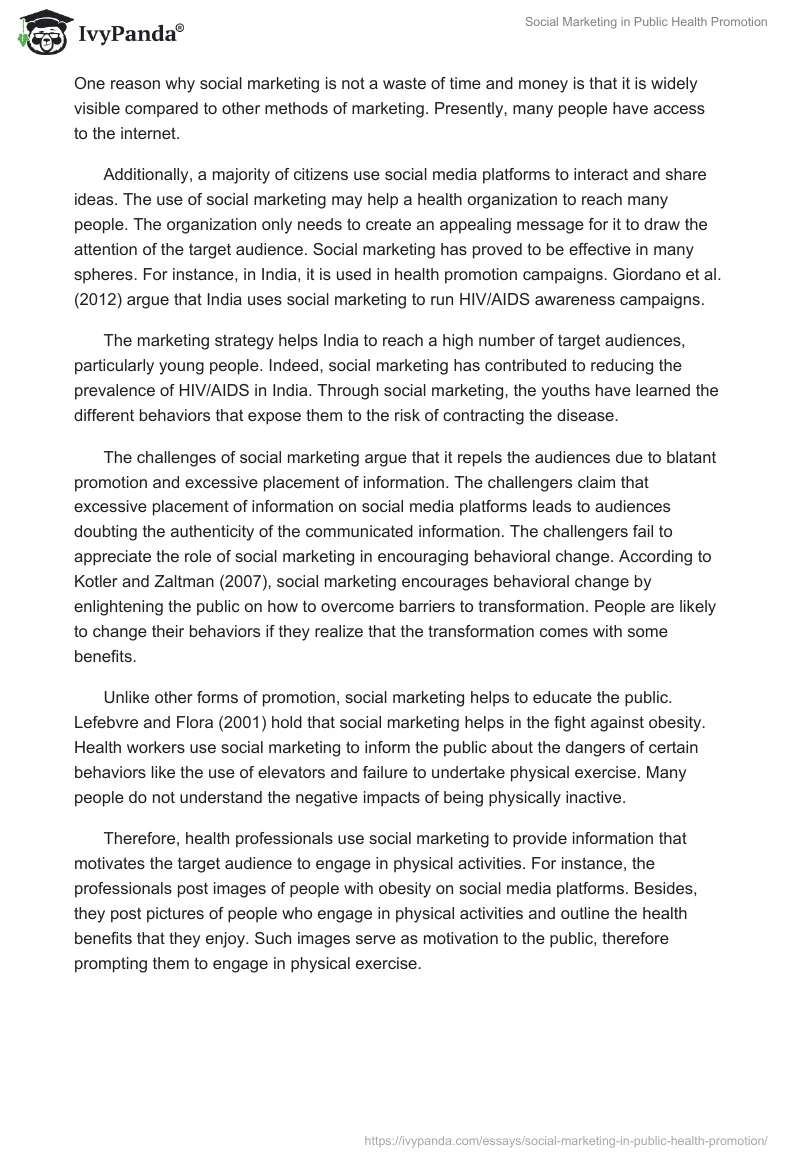 IvyPanda®

Social Marketing in Public Health Promotion

One reason why social marketing is not a waste of time and money is that it is widely visible compared to other methods of marketing. Presently, many people have access to the internet.

Additionally, a majority of citizens use social media platforms to interact and share ideas. The use of social marketing may help a health organization to reach many people. The organization only needs to create an appealing message for it to draw the attention of the target audience. Social marketing has proved to be effective in many spheres. For instance, in India, it is used in health promotion campaigns. Giordano et al. (2012) argue that India uses social marketing to run HIV/AIDS awareness campaigns.

The marketing strategy helps India to reach a high number of target audiences, particularly young people. Indeed, social marketing has contributed to reducing the prevalence of HIV/AIDS in India. Through social marketing, the youths have learned the different behaviors that expose them to the risk of contracting the disease.

The challenges of social marketing argue that it repels the audiences due to blatant promotion and excessive placement of information. The challengers claim that excessive placement of information on social media platforms leads to audiences doubting the authenticity of the communicated information. The challengers fail to appreciate the role of social marketing in encouraging behavioral change. According to Kotler and Zaltman (2007), social marketing encourages behavioral change by enlightening the public on how to overcome barriers to transformation. People are likely to change their behaviors if they realize that the transformation comes with some benefits.

Unlike other forms of promotion, social marketing helps to educate the public. Lefebvre and Flora (2001) hold that social marketing helps in the fight against obesity. Health workers use social marketing to inform the public about the dangers of certain behaviors like the use of elevators and failure to undertake physical exercise. Many people do not understand the negative impacts of being physically inactive.

Therefore, health professionals use social marketing to provide information that motivates the target audience to engage in physical activities. For instance, the professionals post images of people with obesity on social media platforms. Besides, they post pictures of people who engage in physical activities and outline the health benefits that they enjoy. Such images serve as motivation to the public, therefore prompting them to engage in physical exercise.

https://ivypanda.com/essays/social-marketing-in-public-health-promotion/